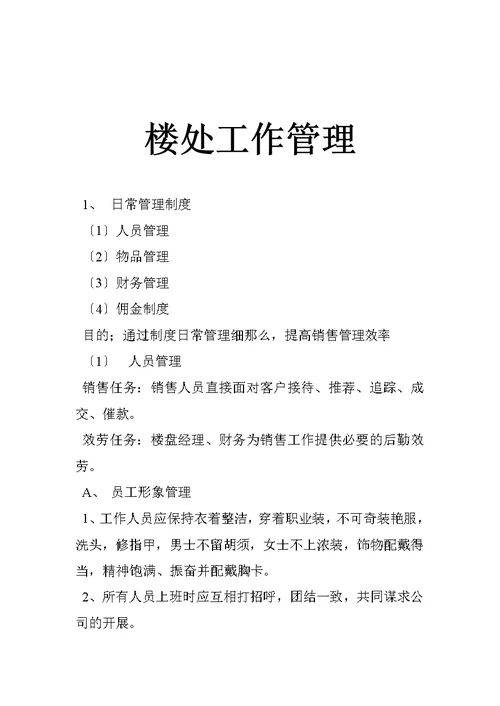 楼处工作管理

1、 日常管理制度

〔1〕人员管理

〔2〕物品管理

〔3〕财务管理

〔4〕佣金制度

目的；通过制度日常管理细那么，提高销售管理效率

〔1〕 人员管理

销售任务：销售人员直接面对客户接待、推荐、追踪、成交、催款。

效劳任务：楼盘经理、财务为销售工作提供必要的后勤效劳。

A、 员工形象管理

1、工作人员应保持衣着整洁，穿着职业装，不可奇装艳服，洗头，修指甲，男士不留胡须，女士不上浓装，饰物配戴得当，精神饱满、振奋并配戴胸卡。

2、所有人员上班时应互相打招呼，团结一致，共同谋求公司的开展。